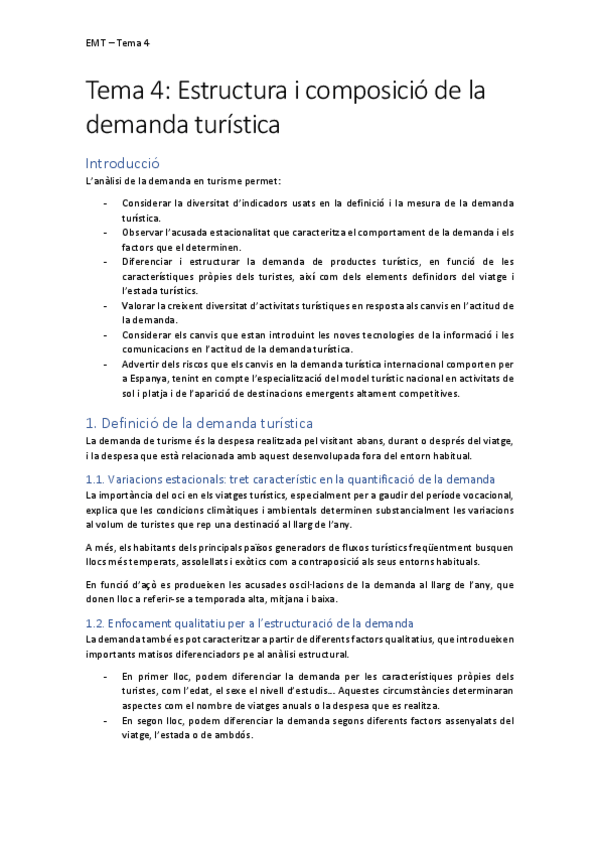 EMT – Tema 4

Tema 4: Estructura i composició de la demanda turística

Introducció

L'anàlisi de la demanda en turisme permet:

- Considerar la diversitat d'indicadors usats en la definició i la mesura de la demanda turística.
- Observar l'acusada estacionalitat que caracteritza el comportament de la demanda i els factors que el determinen.
- Diferenciar i estructurar la demanda de productes turístics, en funció de les característiques pròpies dels turistes, així com dels elements definidors del viatge i l'estada turístics.
- Valorar la creixent diversitat d'activitats turístiques en resposta als canvis en l'actitud de la demanda.
- Considerar els canvis que estan introduint les noves tecnologies de la informació i les comunicacions en l'actitud de la demanda turística.
- Advertir dels riscos que els canvis en la demanda turística internacional comporten per a Espanya, tenint en compte l'especialització del model turístic nacional en activitats de sol i platja i de l'aparició de destinacions emergents altament competitives.

1. Definició de la demanda turística

La demanda de turisme és la despesa realitzada pel visitant abans, durant o després del viatge, i la despesa que està relacionada amb aquest desenvolupada fora del entorn habitual.

1.1. Variacions estacionals: tret característic en la quantificació de la demanda

La importància del oci en els viatges turístics, especialment per a gaudir del període vocacional, explica que les condicions climàtiques i ambientals determinen substancialment les variacions al volum de turistes que rep una destinació al llarg de l'any.

A més, els habitants dels principals països generadors de fluxos turístics freqüentment busquen llocs més temperats, assolellats i exòtics com a contraposició als seus entorns habituals.

En funció d'açò es produeixen les acusades oscil·lacions de la demanda al llarg de l'any, que donen lloc a referir-se a temporada alta, mitjana i baixa.

1.2. Enfocament qualitatiu per a l'estructuració de la demanda

La demanda també es pot caracteritzar a partir de diferents factors qualitatius, que introdueixen importants matisos diferenciadors pe al anàlisi estructural.

- En primer lloc, podem diferenciar la demanda per les característiques pròpies dels turistes, com l'edat, el sexe el nivell d'estudis... Aquestes circumstàncies determinaran aspectes com el nombre de viatges anuals o la despesa que es realitza.
- En segon lloc, podem diferenciar la demanda segons diferents factors assenyalats del viatge, l'estada o de ambdós.